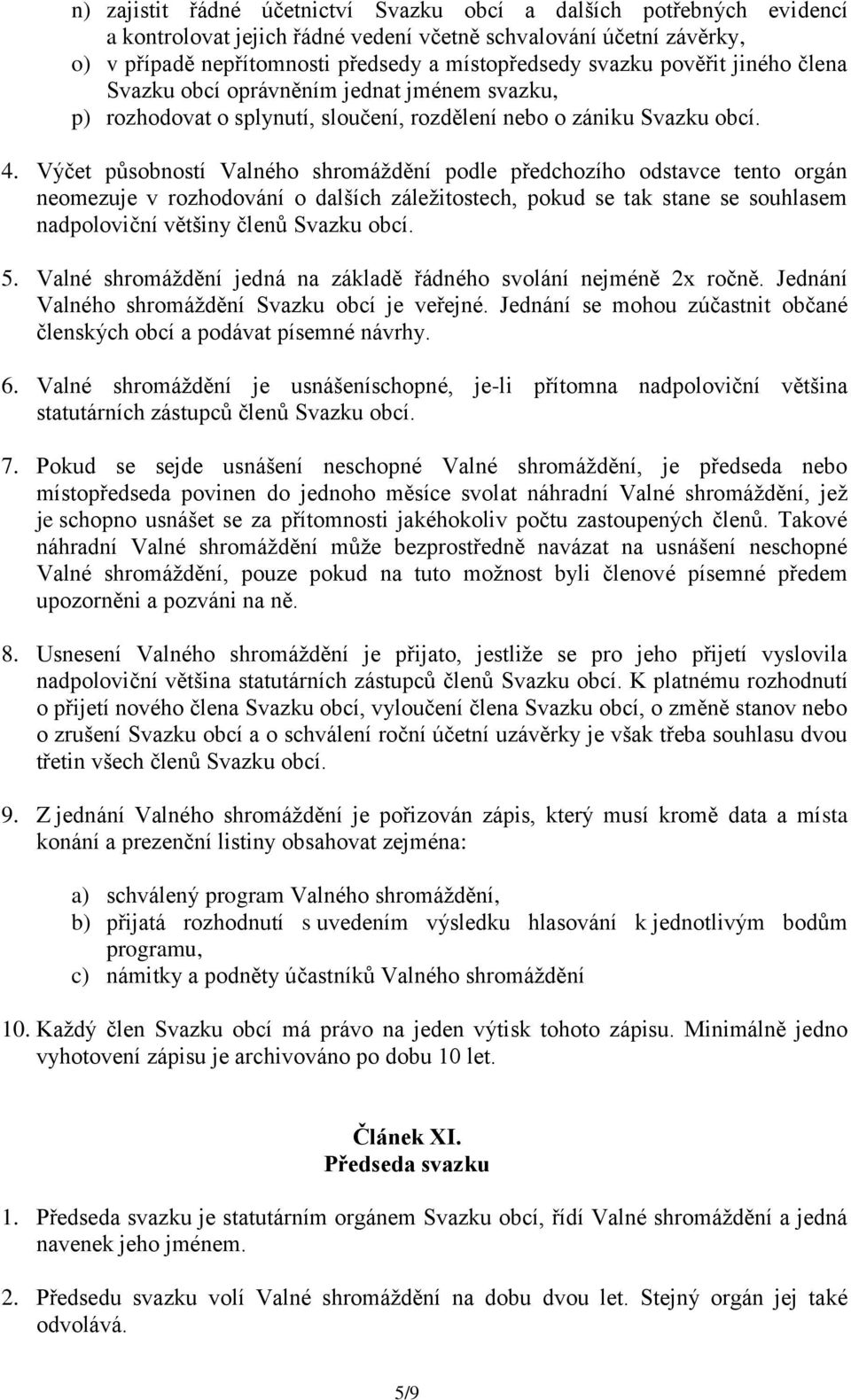 n) zajistit řádné účetnictví Svazku obcí a dalších potřebných evidencí a kontrolovat jejich řádné vedení včetně schvalování účetní závěrky,
o) v případě nepřítomnosti předsedy a místopředsedy svazku pověřit jiného člena Svazku obcí oprávněním jednat jménem svazku,
p) rozhodovat o splynutí, sloučení, rozdělení nebo o zániku Svazku obcí.

4. Výčet působností Valného shromáždění podle předchozího odstavce tento orgán neomezuje v rozhodování o dalších záležitostech, pokud se tak stane se souhlasem nadpoloviční většiny členů Svazku obcí.

5. Valné shromáždění jedná na základě řádného svolání nejméně 2x ročně. Jednání Valného shromáždění Svazku obcí je veřejné. Jednání se mohou zúčastnit občané členských obcí a podávat písemné návrhy.

6. Valné shromáždění je usnášeníschopné, je-li přítomna nadpoloviční většina statutárních zástupců členů Svazku obcí.

7. Pokud se sejde usnášení neschopné Valné shromáždění, je předseda nebo místopředseda povinen do jednoho měsíce svolat náhradní Valné shromáždění, jež je schopno usnášet se za přítomnosti jakéhokoliv počtu zastoupených členů. Takové náhradní Valné shromáždění může bezprostředně navázat na usnášení neschopné Valné shromáždění, pouze pokud na tuto možnost byli členové písemné předem upozorněni a pozváni na ně.

8. Usnesení Valného shromáždění je přijato, jestliže se pro jeho přijetí vyslovila nadpoloviční většina statutárních zástupců členů Svazku obcí. K platnému rozhodnutí o přijetí nového člena Svazku obcí, vyloučení člena Svazku obcí, o změně stanov nebo o zrušení Svazku obcí a o schválení roční účetní uzávěrky je však třeba souhlasu dvou třetin všech členů Svazku obcí.

9. Z jednání Valného shromáždění je pořizován zápis, který musí kromě data a místa konání a prezenční listiny obsahovat zejména:

a) schválený program Valného shromáždění,
b) přijatá rozhodnutí s uvedením výsledku hlasování k jednotlivým bodům programu,
c) námitky a podněty účastníků Valného shromáždění

10. Každý člen Svazku obcí má právo na jeden výtisk tohoto zápisu. Minimálně jedno vyhotovení zápisu je archivováno po dobu 10 let.

Článek XI.
Předseda svazku

1. Předseda svazku je statutárním orgánem Svazku obcí, řídí Valné shromáždění a jedná navenek jeho jménem.

2. Předsedu svazku volí Valné shromáždění na dobu dvou let. Stejný orgán jej také odvolává.

5/9